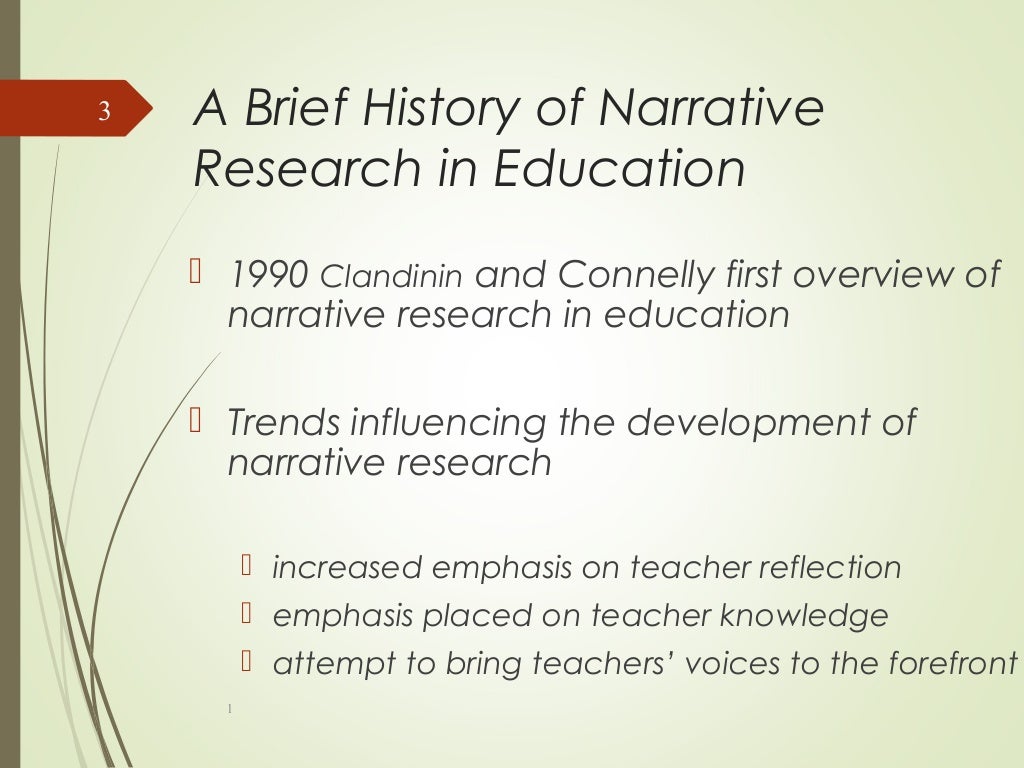 3

A Brief History of Narrative Research in Education

1990 Clandinin and Connelly first overview of narrative research in education

Trends influencing the development of narrative research

increased emphasis on teacher reflection

emphasis placed on teacher knowledge

attempt to bring teachers' voices to the forefront

1